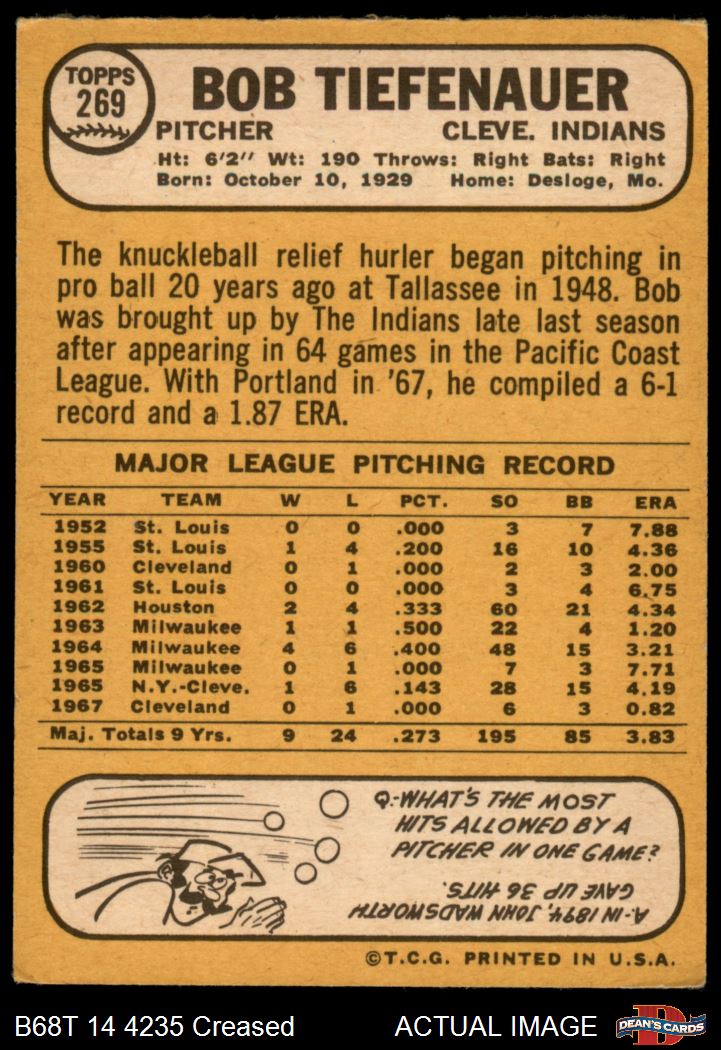 TOPPS
269

BOB TIEFENAUER

PITCHER CLEVE. INDIANS

Ht: 6'2" Wt: 190 Throws: Right Bats: Right
Born: October 10, 1929 Home: Desloge, Mo.

The knuckleball relief hurler began pitching in pro ball 20 years ago at Tallassee in 1948. Bob was brought up by The Indians late last season after appearing in 64 games in the Pacific Coast League. With Portland in '67, he compiled a 6-1 record and a 1.87 ERA.

MAJOR LEAGUE PITCHING RECORD

| YEAR | TEAM | W | L | PCT. | SO | BB | ERA |
|---|---|---|---|---|---|---|---|
| 1952 | St. Louis | 0 | 0 | .000 | 3 | 7 | 7.88 |
| 1955 | St. Louis | 1 | 4 | .200 | 16 | 10 | 4.36 |
| 1960 | Cleveland | 0 | 1 | .000 | 2 | 3 | 2.00 |
| 1961 | St. Louis | 0 | 0 | .000 | 3 | 4 | 6.75 |
| 1962 | Houston | 2 | 4 | .333 | 60 | 21 | 4.34 |
| 1963 | Milwaukee | 1 | 1 | .500 | 22 | 4 | 1.20 |
| 1964 | Milwaukee | 4 | 6 | .400 | 48 | 15 | 3.21 |
| 1965 | Milwaukee | 0 | 1 | .000 | 7 | 3 | 7.71 |
| 1965 | N.Y.-Cleve. | 1 | 6 | .143 | 28 | 15 | 4.19 |
| 1967 | Cleveland | 0 | 1 | .000 | 6 | 3 | 0.82 |
| Maj. Totals 9 Yrs. | | 9 | 24 | .273 | 195 | 85 | 3.83 |

Q-WHAT'S THE MOST HITS ALLOWED BY A PITCHER IN ONE GAME?

A-IN 1894, JOHN WADSWORTH GAVE UP 36 HITS.

©T.C.G. PRINTED IN U.S.A.

B68T 14 4235 Creased ACTUAL IMAGE DEAN'S CARDS